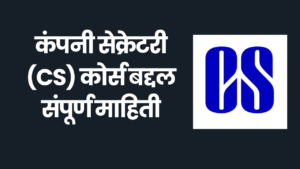 कंपनी सेक्रेटरी (CS) कोर्स बद्दल संपूर्ण माहिती

CS